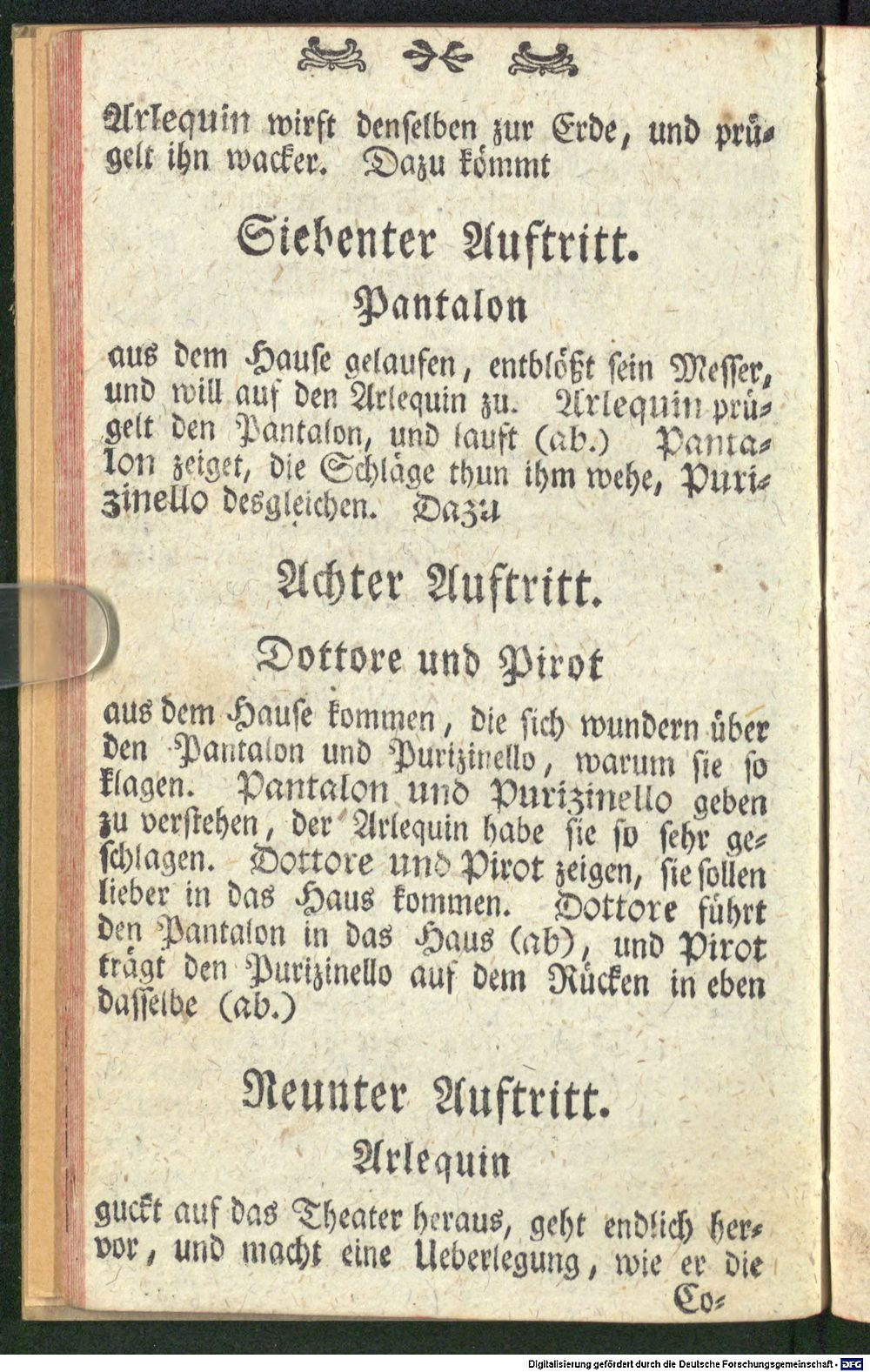 Arlequin wirft denselben zur Erde, und prügelt ihn wacker. Dazu kömmt

Siebenter Auftritt.

Pantalon

aus dem Hause gelaufen, entblößt sein Messer, und will auf den Arlequin zu. Arlequin prügelt den Pantalon, und lauft (ab.) Pantalon zeiget, die Schläge thun ihm wehe, Purizinello desgleichen. Dazu

Achter Auftritt.

Dottore und Pirot

aus dem Hause kommen, die sich wundern über den Pantalon und Purizinello, warum sie so klagen. Pantalon und Purizinello geben zu verstehen, der Arlequin habe sie so sehr geschlagen. Dottore und Pirot zeigen, sie sollen lieber in das Haus kommen. Dottore führt den Pantalon in das Haus (ab), und Pirot trägt den Purizinello auf dem Rücken in eben dasselbe (ab.)

Neunter Auftritt.

Arlequin

guckt auf das Theater heraus, geht endlich hervor, und macht eine Ueberlegung, wie er die

Co-

Digitalisierung gefördert durch die Deutsche Forschungsgemeinschaft - DFG